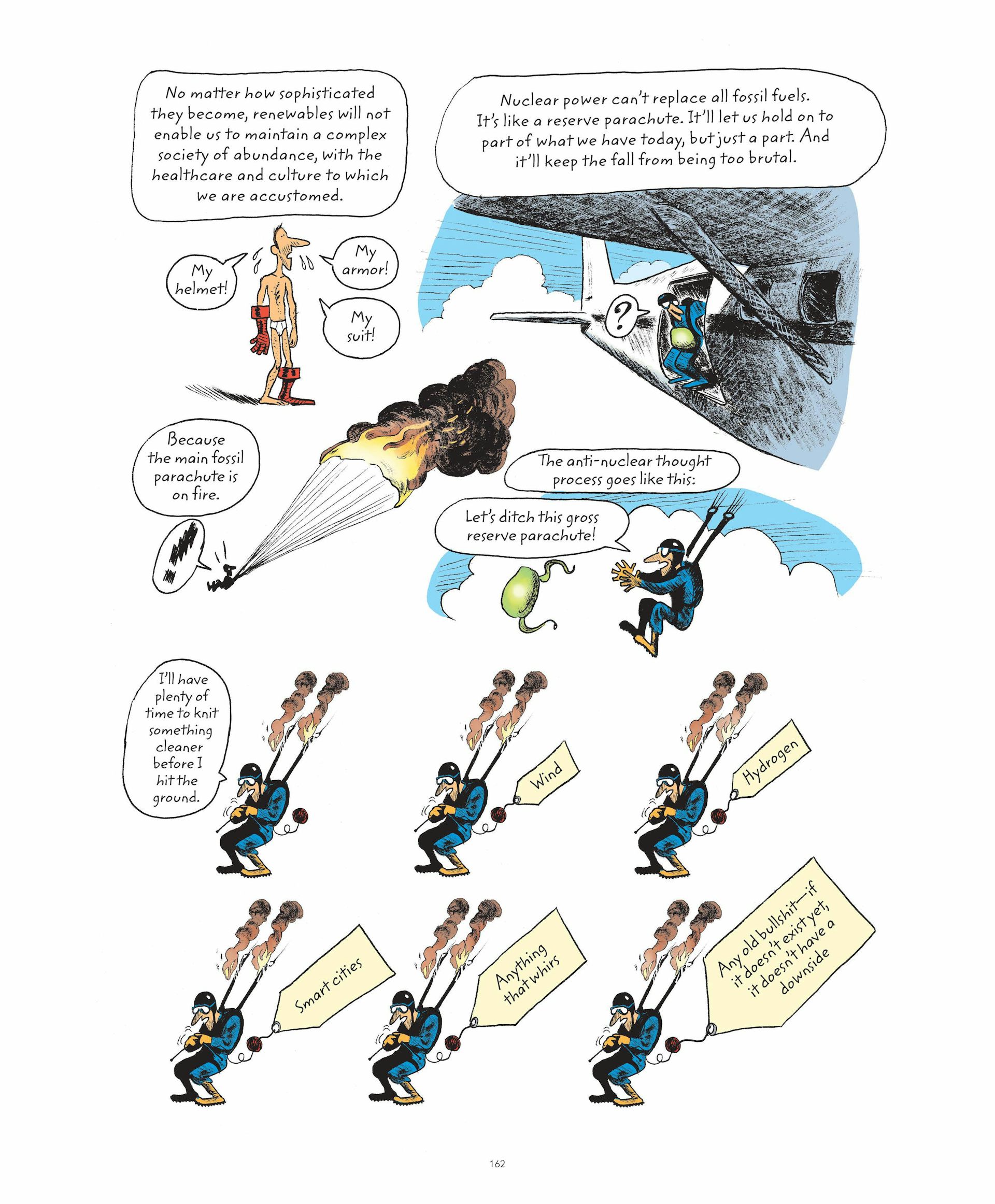 No matter how sophisticated they become, renewables will not enable us to maintain a complex society of abundance, with the healthcare and culture to which we are accustomed.

My helmet!

My armor!

My suit!

Nuclear power can't replace all fossil fuels. It's like a reserve parachute. It'll let us hold on to part of what we have today, but just a part. And it'll keep the fall from being too brutal.

?

Because the main fossil parachute is on fire.

!

The anti-nuclear thought process goes like this:

Let's ditch this gross reserve parachute!

I'll have plenty of time to knit something cleaner before I hit the ground.

Wind

Hydrogen

Smart cities

Anything that whirs

Any old bullshit—if it doesn't exist yet, it doesn't have a downside

162